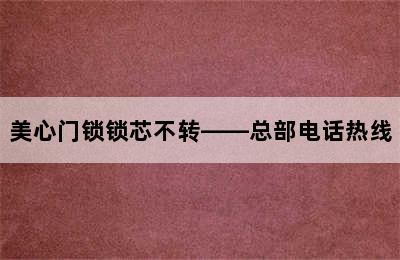 美心门锁锁芯不转——总部电话热线